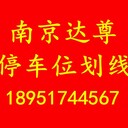 南京达尊
停车位划线
18951744567